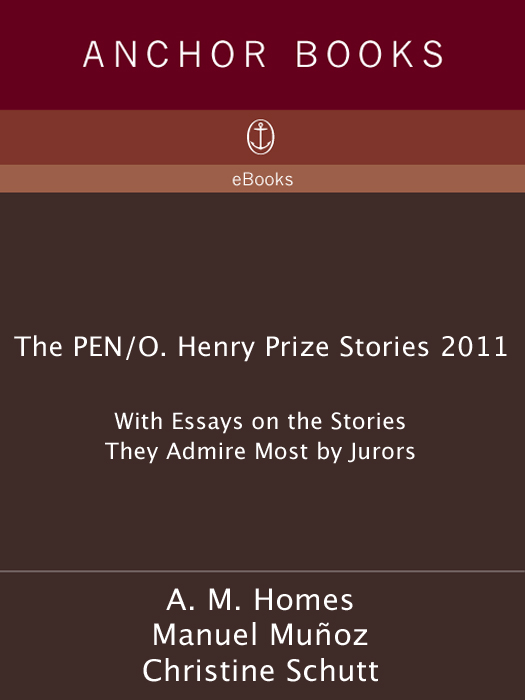 ANCHOR BOOKS

eBooks

The PEN/O. Henry Prize Stories 2011

With Essays on the Stories They Admire Most by Jurors

A. M. Homes
Manuel Muñoz
Christine Schutt